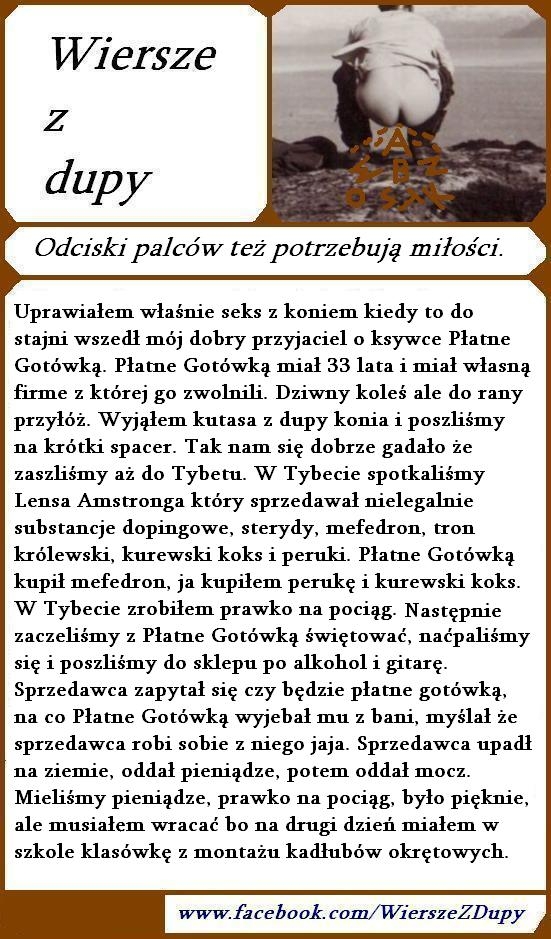 Wiersze z dupy

Odciski palców też potrzebują miłości.

Uprawiałem właśnie seks z koniem kiedy to do stajni wszedł mój dobry przyjaciel o ksywce Płatne Gotówką. Płatne Gotówką miał 33 lata i miał własną firme z której go zwolnili. Dziwny koleś ale do rany przyłóż. Wyjąłem kutasa z dupy konia i poszliśmy na krótki spacer. Tak nam się dobrze gadało że zaszliśmy aż do Tybetu. W Tybecie spotkaliśmy Lensa Amstronga który sprzedawał nielegalnie substancje dopingowe, sterydy, mefedron, tron królewski, kurewski koks i peruki. Płatne Gotówką kupił mefedron, ja kupiłem perukę i kurewski koks. W Tybecie zrobiłem prawko na pociąg. Następnie zaczeliśmy z Płatne Gotówką świętować, naćpaliśmy się i poszliśmy do sklepu po alkohol i gitarę. Sprzedawca zapytał się czy będzie płatne gotówką, na co Płatne Gotówką wyjebał mu z bani, myślał że sprzedawca robi sobie z niego jaja. Sprzedawca upadł na ziemie, oddał pieniądze, potem oddał mocz. Mieliśmy pieniądze, prawko na pociąg, było pięknie, ale musiałem wracać bo na drugi dzień miałem w szkole klasówkę z montażu kadłubów okrętowych.

www.facebook.com/WierszeZDupy